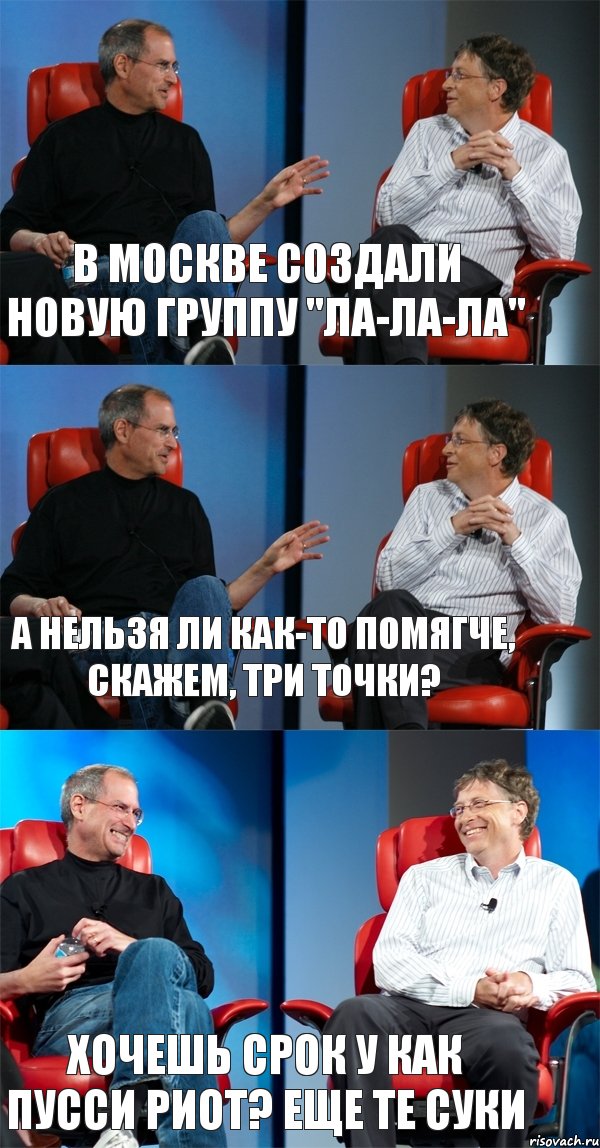 В МОСКВЕ СОЗДАЛИ НОВУЮ ГРУППУ "ЛА-ЛА-ЛА"

А НЕЛЬЗЯ ЛИ КАК-ТО ПОМЯГЧЕ, СКАЖЕМ, ТРИ ТОЧКИ?

ХОЧЕШЬ СРОК У КАК ПУССИ РИОТ? ЕЩЕ ТЕ СУКИ

risovach.ru